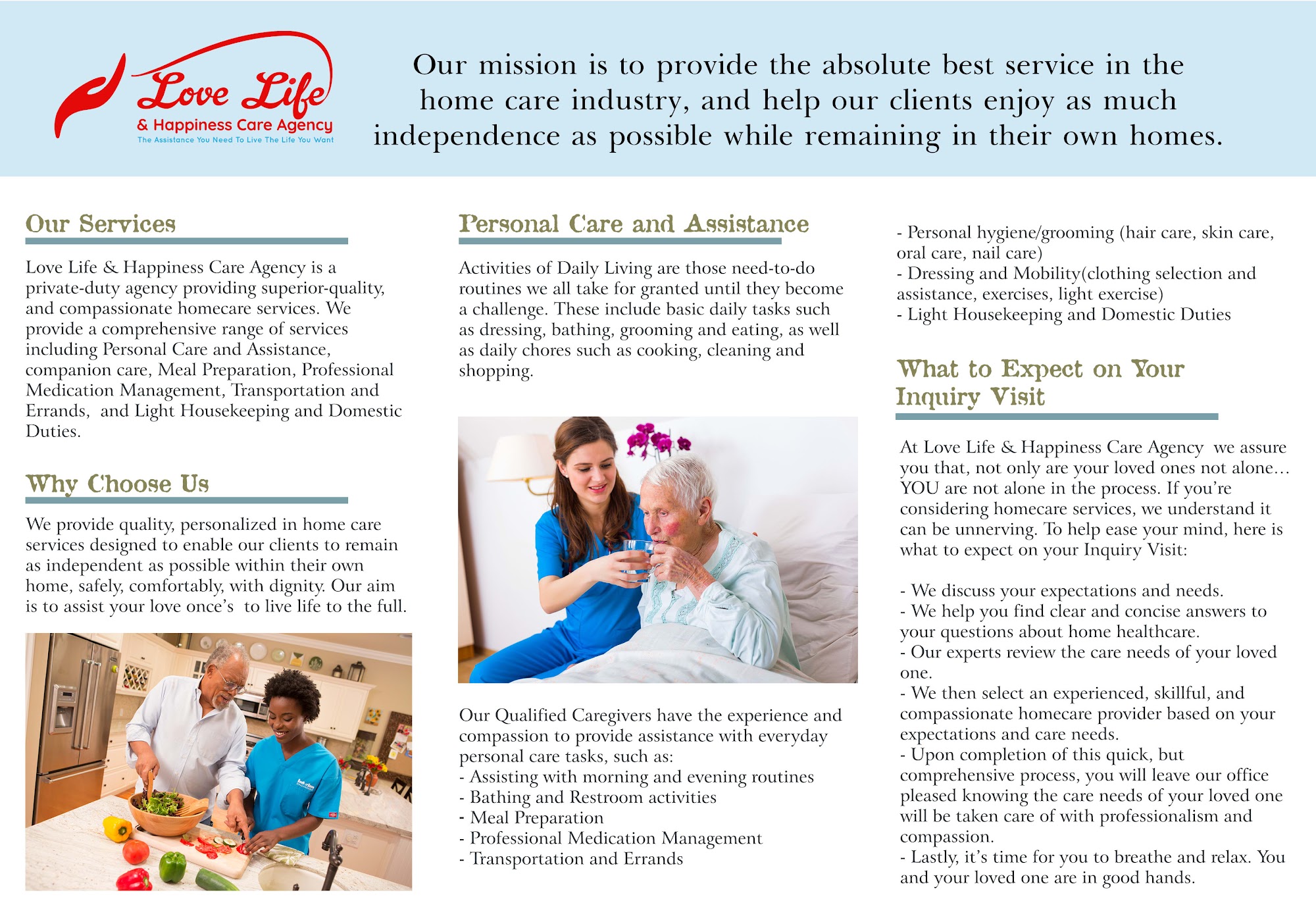 Love Life
& Happiness Care Agency
The Assistance You Need To Live The Life You Want

Our mission is to provide the absolute best service in the home care industry, and help our clients enjoy as much independence as possible while remaining in their own homes.

Our Services

Love Life & Happiness Care Agency is a private-duty agency providing superior-quality, and compassionate homecare services. We provide a comprehensive range of services including Personal Care and Assistance, companion care, Meal Preparation, Professional Medication Management, Transportation and Errands, and Light Housekeeping and Domestic Duties.

Why Choose Us

We provide quality, personalized in home care services designed to enable our clients to remain as independent as possible within their own home, safely, comfortably, with dignity. Our aim is to assist your love once's to live life to the full.

Personal Care and Assistance

Activities of Daily Living are those need-to-do routines we all take for granted until they become a challenge. These include basic daily tasks such as dressing, bathing, grooming and eating, as well as daily chores such as cooking, cleaning and shopping.

Our Qualified Caregivers have the experience and compassion to provide assistance with everyday personal care tasks, such as:
- Assisting with morning and evening routines
- Bathing and Restroom activities
- Meal Preparation
- Professional Medication Management
- Transportation and Errands

- Personal hygiene/grooming (hair care, skin care, oral care, nail care)
- Dressing and Mobility(clothing selection and assistance, exercises, light exercise)
- Light Housekeeping and Domestic Duties

What to Expect on Your Inquiry Visit

At Love Life & Happiness Care Agency we assure you that, not only are your loved ones not alone… YOU are not alone in the process. If you're considering homecare services, we understand it can be unnerving. To help ease your mind, here is what to expect on your Inquiry Visit:

- We discuss your expectations and needs.
- We help you find clear and concise answers to your questions about home healthcare.
- Our experts review the care needs of your loved one.
- We then select an experienced, skillful, and compassionate homecare provider based on your expectations and care needs.
- Upon completion of this quick, but comprehensive process, you will leave our office pleased knowing the care needs of your loved one will be taken care of with professionalism and compassion.
- Lastly, it's time for you to breathe and relax. You and your loved one are in good hands.